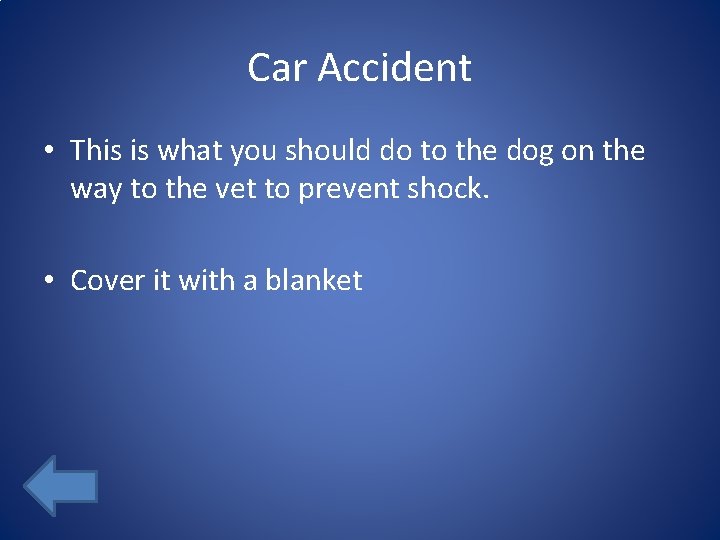 Car Accident

• This is what you should do to the dog on the way to the vet to prevent shock.

• Cover it with a blanket